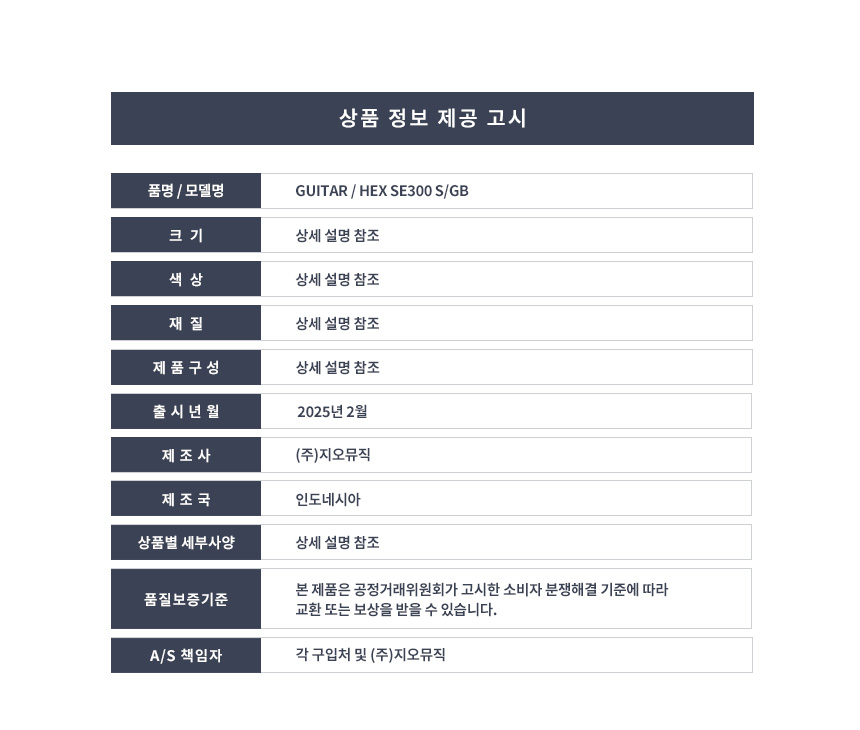 상품 정보 제공 고시

| 품명 / 모델명 | GUITAR / HEX SE300 S/GB |
|---|---|
| 크 기 | 상세 설명 참조 |
| 색 상 | 상세 설명 참조 |
| 재 질 | 상세 설명 참조 |
| 제 품 구 성 | 상세 설명 참조 |
| 출 시 년 월 | 2025년 2월 |
| 제 조 사 | (주)지오뮤직 |
| 제 조 국 | 인도네시아 |
| 상품별 세부사양 | 상세 설명 참조 |
| 품질보증기준 | 본 제품은 공정거래위원회가 고시한 소비자 분쟁해결 기준에 따라 교환 또는 보상을 받을 수 있습니다. |
| A/S 책임자 | 각 구입처 및 (주)지오뮤직 |